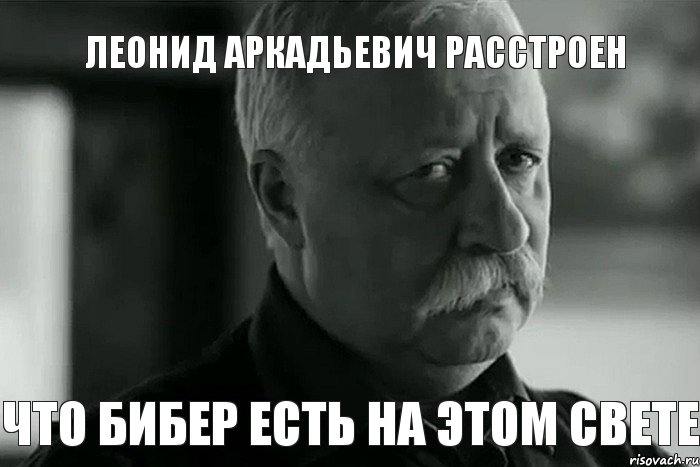 ЛЕОНИД АРКАДЬЕВИЧ РАССТРОЕН

ЧТО БИБЕР ЕСТЬ НА ЭТОМ СВЕТЕ

risovach.ru